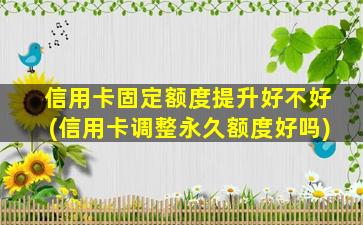 信用卡固定额度提升好不好
(信用卡调整永久额度好吗)